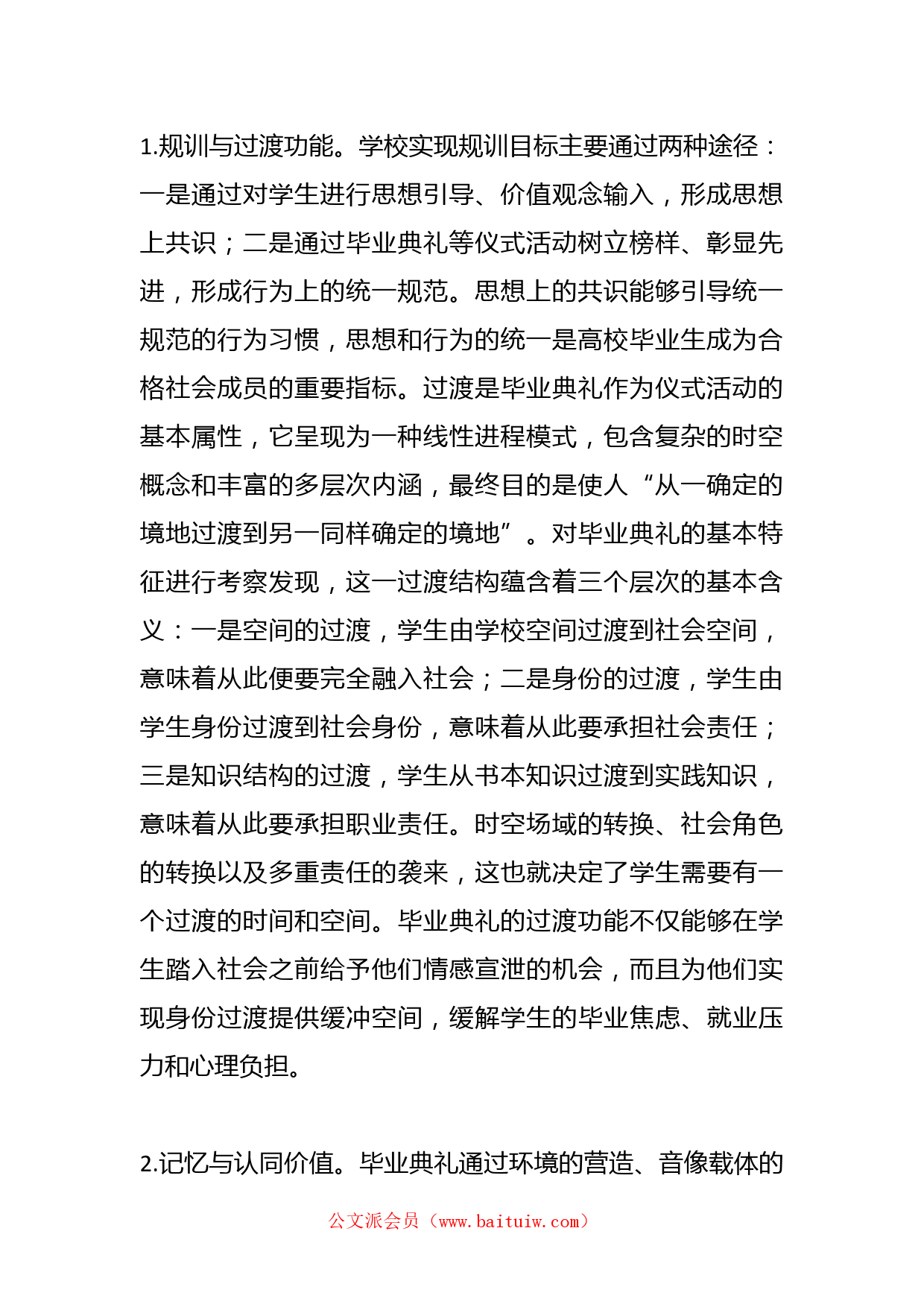 1.规训与过渡功能。学校实现规训目标主要通过两种途径：一是通过对学生进行思想引导、价值观念输入，形成思想上共识；二是通过毕业典礼等仪式活动树立榜样、彰显先进，形成行为上的统一规范。思想上的共识能够引导统一规范的行为习惯，思想和行为的统一是高校毕业生成为合格社会成员的重要指标。过渡是毕业典礼作为仪式活动的基本属性，它呈现为一种线性进程模式，包含复杂的时空概念和丰富的多层次内涵，最终目的是使人“从一确定的境地过渡到另一同样确定的境地”。对毕业典礼的基本特征进行考察发现，这一过渡结构蕴含着三个层次的基本含义：一是空间的过渡，学生由学校空间过渡到社会空间，意味着从此便要完全融入社会；二是身份的过渡，学生由学生身份过渡到社会身份，意味着从此要承担社会责任；三是知识结构的过渡，学生从书本知识过渡到实践知识，意味着从此要承担职业责任。时空场域的转换、社会角色的转换以及多重责任的袭来，这也就决定了学生需要有一个过渡的时间和空间。毕业典礼的过渡功能不仅能够在学生踏入社会之前给予他们情感宣泄的机会，而且为他们实现身份过渡提供缓冲空间，缓解学生的毕业焦虑、就业压力和心理负担。

2.记忆与认同价值。毕业典礼通过环境的营造、音像载体的

公文派会员（www.baituiw.com）